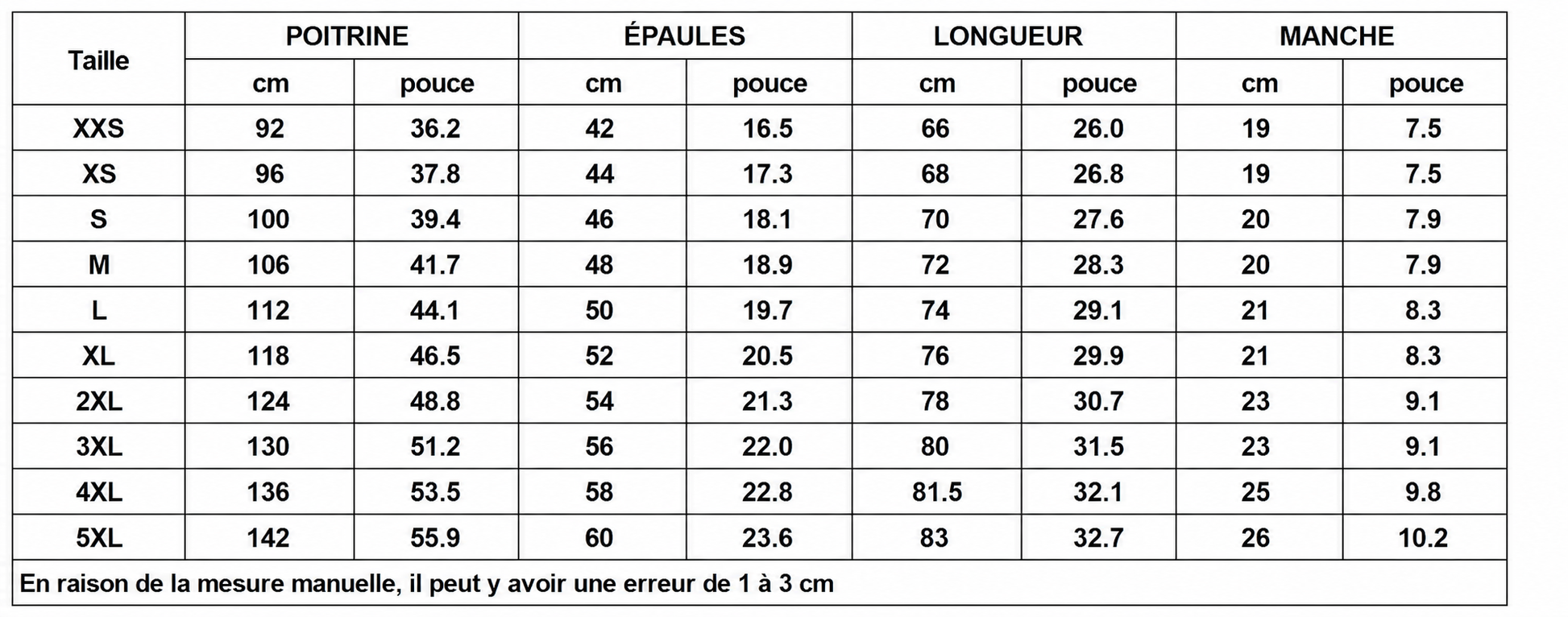 | Taille | POITRINE | | ÉPAULES | | LONGUEUR | | MANCHE | |
|---|---|---|---|---|---|---|---|---|
| | cm | pouce | cm | pouce | cm | pouce | cm | pouce |
| XXS | 92 | 36.2 | 42 | 16.5 | 66 | 26.0 | 19 | 7.5 |
| XS | 96 | 37.8 | 44 | 17.3 | 68 | 26.8 | 19 | 7.5 |
| S | 100 | 39.4 | 46 | 18.1 | 70 | 27.6 | 20 | 7.9 |
| M | 106 | 41.7 | 48 | 18.9 | 72 | 28.3 | 20 | 7.9 |
| L | 112 | 44.1 | 50 | 19.7 | 74 | 29.1 | 21 | 8.3 |
| XL | 118 | 46.5 | 52 | 20.5 | 76 | 29.9 | 21 | 8.3 |
| 2XL | 124 | 48.8 | 54 | 21.3 | 78 | 30.7 | 23 | 9.1 |
| 3XL | 130 | 51.2 | 56 | 22.0 | 80 | 31.5 | 23 | 9.1 |
| 4XL | 136 | 53.5 | 58 | 22.8 | 81.5 | 32.1 | 25 | 9.8 |
| 5XL | 142 | 55.9 | 60 | 23.6 | 83 | 32.7 | 26 | 10.2 |

En raison de la mesure manuelle, il peut y avoir une erreur de 1 à 3 cm